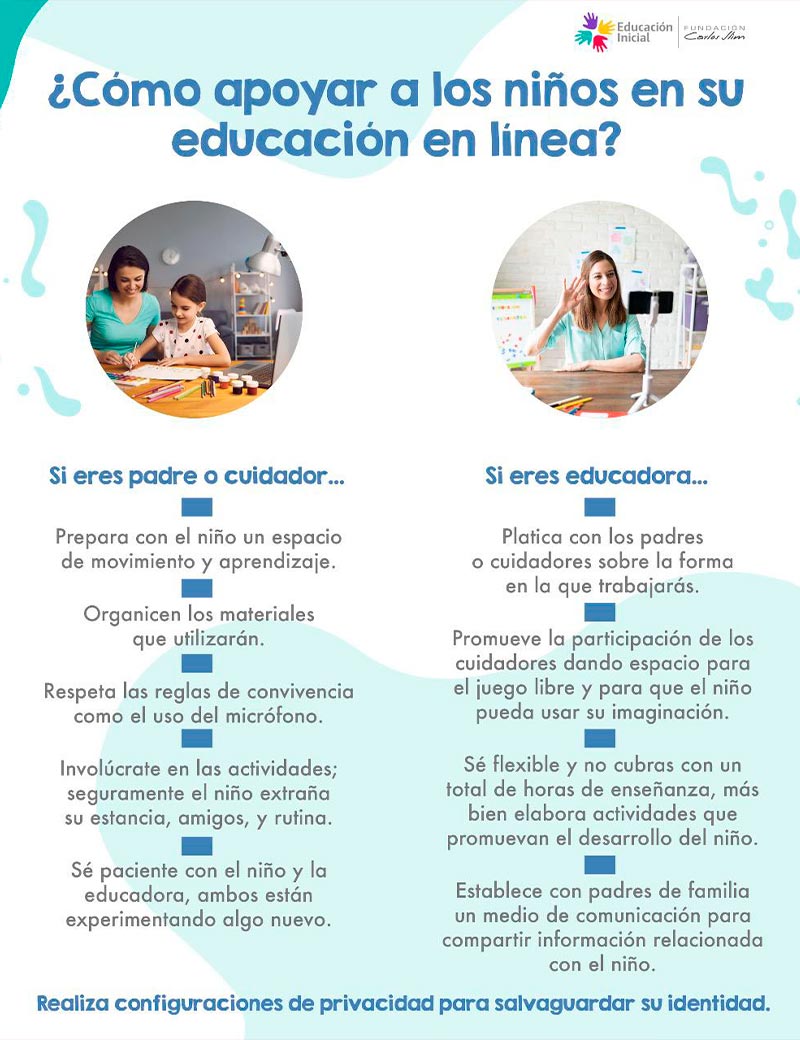 Educación Inicial | FUNDACIÓN Carlos Slim

¿Cómo apoyar a los niños en su educación en línea?

Si eres padre o cuidador...

Prepara con el niño un espacio de movimiento y aprendizaje.

Organicen los materiales que utilizarán.

Respeta las reglas de convivencia como el uso del micrófono.

Involúcrate en las actividades; seguramente el niño extraña su estancia, amigos, y rutina.

Sé paciente con el niño y la educadora, ambos están experimentando algo nuevo.

Si eres educadora...

Platica con los padres o cuidadores sobre la forma en la que trabajarás.

Promueve la participación de los cuidadores dando espacio para el juego libre y para que el niño pueda usar su imaginación.

Sé flexible y no cubras con un total de horas de enseñanza, más bien elabora actividades que promuevan el desarrollo del niño.

Establece con padres de familia un medio de comunicación para compartir información relacionada con el niño.

Realiza configuraciones de privacidad para salvaguardar su identidad.